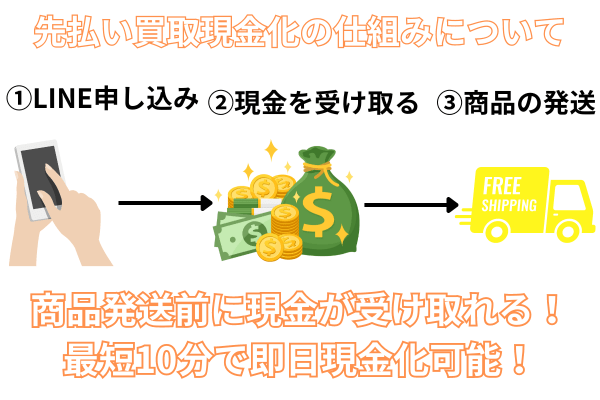 先払い買取現金化の仕組みについて

①LINE申し込み ②現金を受け取る ③商品の発送

FREE SHIPPING

商品発送前に現金が受け取れる！
最短10分で即日現金化可能！